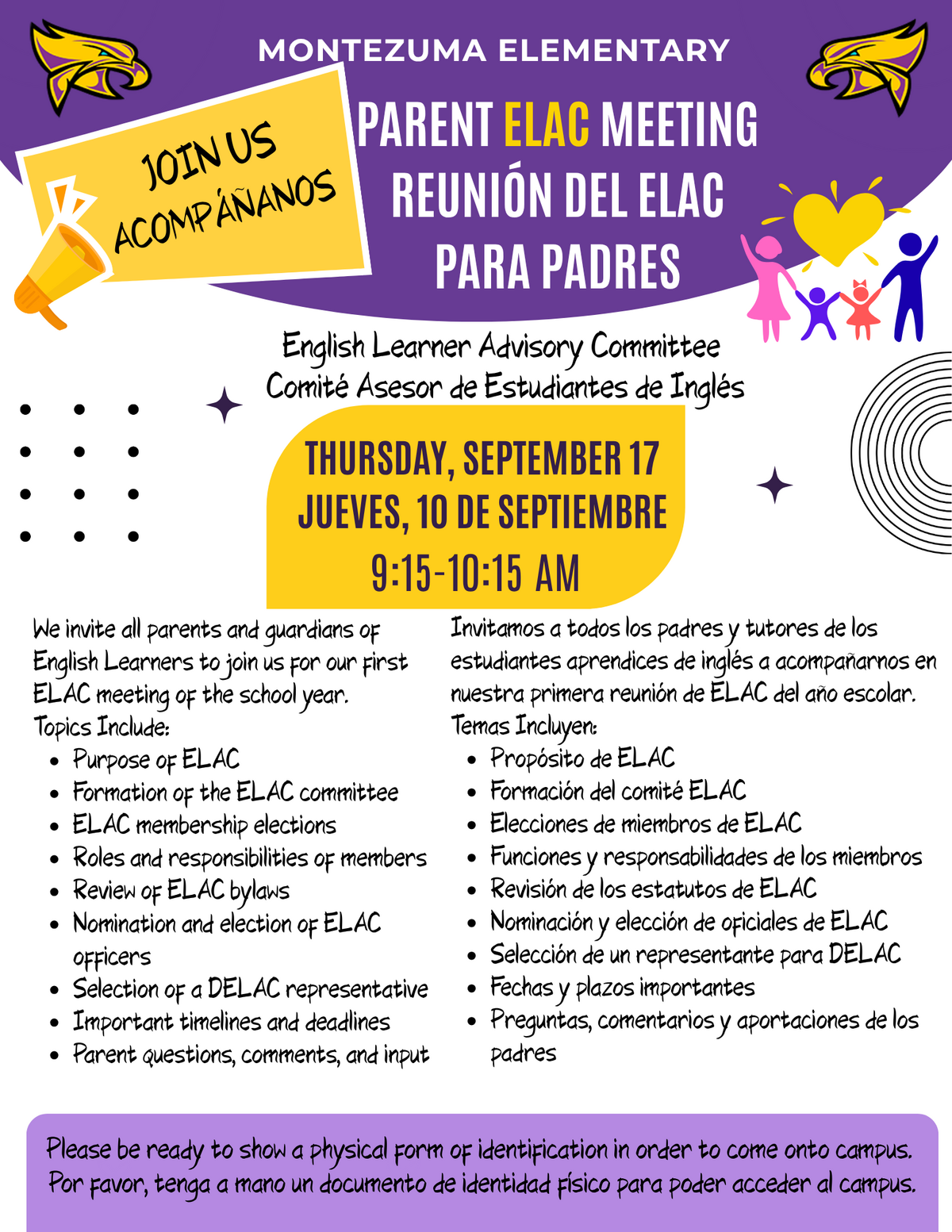 MONTEZUMA ELEMENTARY

JOIN US
ACOMPÁÑANOS

PARENT ELAC MEETING
REUNIÓN DEL ELAC PARA PADRES

English Learner Advisory Committee
Comité Asesor de Estudiantes de Inglés

THURSDAY, SEPTEMBER 17
JUEVES, 10 DE SEPTIEMBRE
9:15-10:15 AM

We invite all parents and guardians of English Learners to join us for our first ELAC meeting of the school year.
Topics Include:
- Purpose of ELAC
- Formation of the ELAC committee
- ELAC membership elections
- Roles and responsibilities of members
- Review of ELAC bylaws
- Nomination and election of ELAC officers
- Selection of a DELAC representative
- Important timelines and deadlines
- Parent questions, comments, and input

Invitamos a todos los padres y tutores de los estudiantes aprendices de inglés a acompañarnos en nuestra primera reunión de ELAC del año escolar.
Temas Incluyen:
- Propósito de ELAC
- Formación del comité ELAC
- Elecciones de miembros de ELAC
- Funciones y responsabilidades de los miembros
- Revisión de los estatutos de ELAC
- Nominación y elección de oficiales de ELAC
- Selección de un representante para DELAC
- Fechas y plazos importantes
- Preguntas, comentarios y aportaciones de los padres

Please be ready to show a physical form of identification in order to come onto campus.
Por favor, tenga a mano un documento de identidad físico para poder acceder al campus.